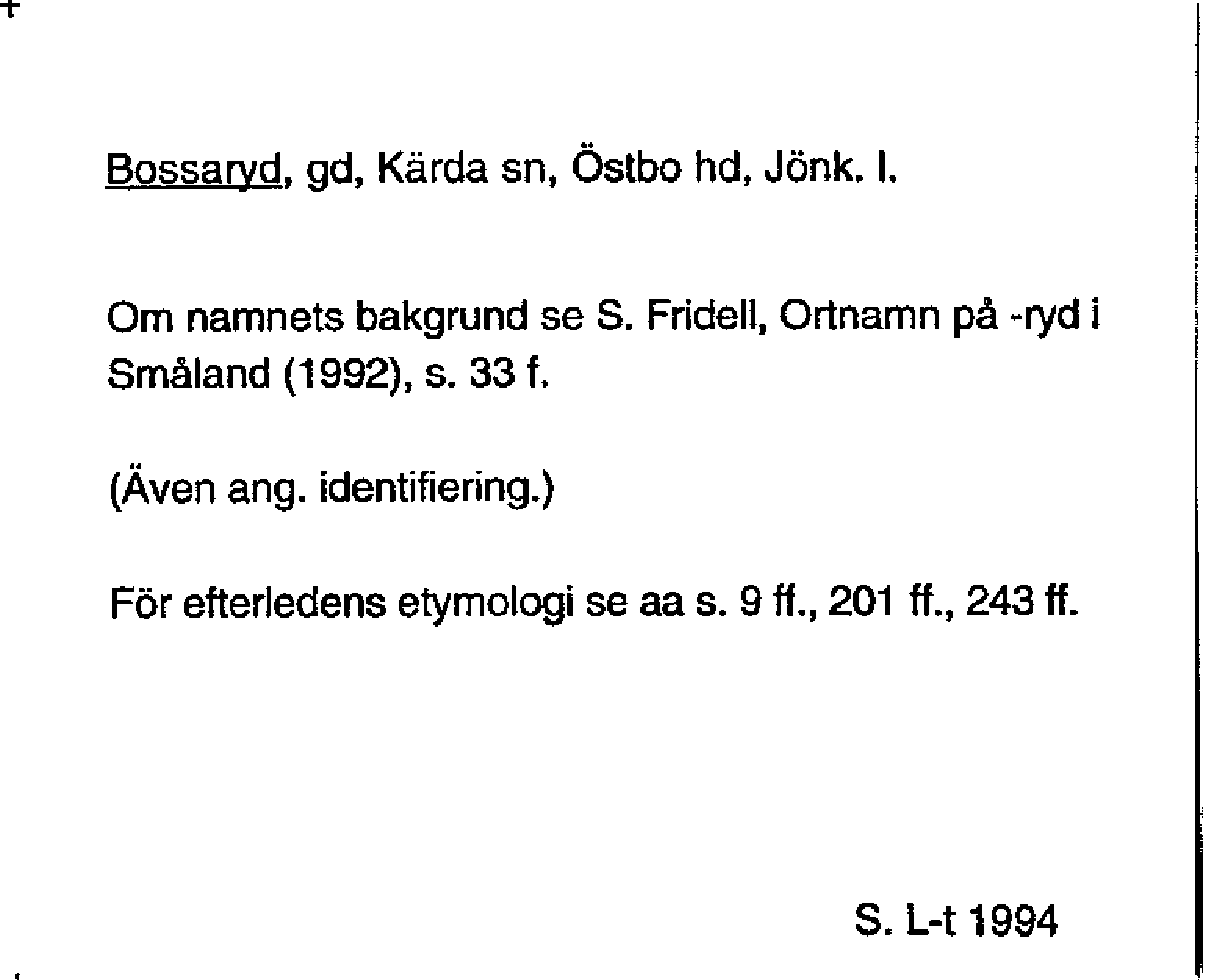 Bossaryd, gd, Kärda sn, Östbo hd, Jönk. l.

Om namnets bakgrund se S. Fridell, Ortnamn på -ryd i Småland (1992), s. 33 f.

(Även ang. identifiering.)

För efterledens etymologi se aa s. 9 ff., 201 ff., 243 ff.

S. L-t 1994